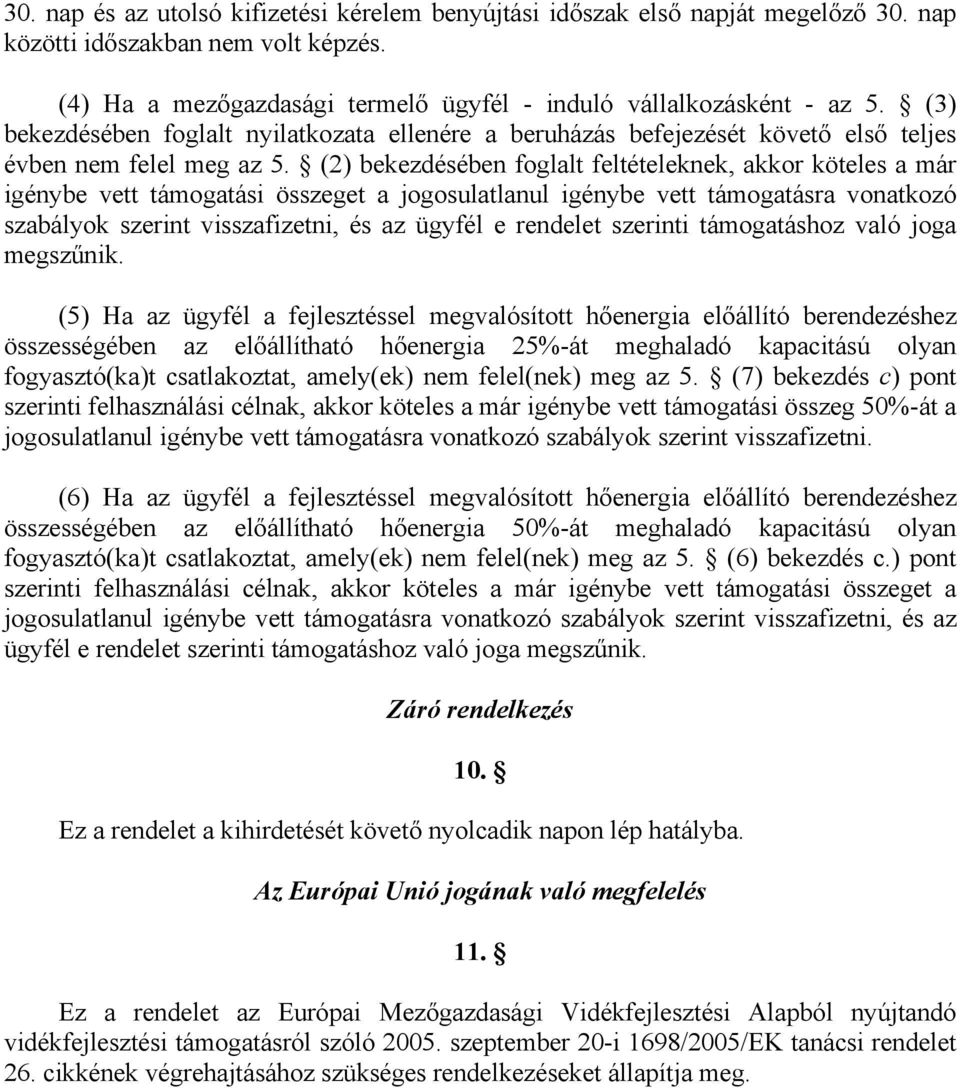 30. nap és az utolsó kifizetési kérelem benyújtási időszak első napját megelőző 30. nap közötti időszakban nem volt képzés.

(4) Ha a mezőgazdasági termelő ügyfél - induló vállalkozásként - az 5. § (3) bekezdésében foglalt nyilatkozata ellenére a beruházás befejezését követő első teljes évben nem felel meg az 5. § (2) bekezdésében foglalt feltételeknek, akkor köteles a már igénybe vett támogatási összeget a jogosulatlanul igénybe vett támogatásra vonatkozó szabályok szerint visszafizetni, és az ügyfél e rendelet szerinti támogatáshoz való joga megszűnik.

(5) Ha az ügyfél a fejlesztéssel megvalósított hőenergia előállító berendezéshez összességében az előállítható hőenergia 25%-át meghaladó kapacitású olyan fogyasztó(ka)t csatlakoztat, amely(ek) nem felel(nek) meg az 5. § (7) bekezdés c) pont szerinti felhasználási célnak, akkor köteles a már igénybe vett támogatási összeg 50%-át a jogosulatlanul igénybe vett támogatásra vonatkozó szabályok szerint visszafizetni.

(6) Ha az ügyfél a fejlesztéssel megvalósított hőenergia előállító berendezéshez összességében az előállítható hőenergia 50%-át meghaladó kapacitású olyan fogyasztó(ka)t csatlakoztat, amely(ek) nem felel(nek) meg az 5. § (6) bekezdés c.) pont szerinti felhasználási célnak, akkor köteles a már igénybe vett támogatási összeget a jogosulatlanul igénybe vett támogatásra vonatkozó szabályok szerint visszafizetni, és az ügyfél e rendelet szerinti támogatáshoz való joga megszűnik.

Záró rendelkezés

10. §

Ez a rendelet a kihirdetését követő nyolcadik napon lép hatályba.

Az Európai Unió jogának való megfelelés

11. §

Ez a rendelet az Európai Mezőgazdasági Vidékfejlesztési Alapból nyújtandó vidékfejlesztési támogatásról szóló 2005. szeptember 20-i 1698/2005/EK tanácsi rendelet 26. cikkének végrehajtásához szükséges rendelkezéseket állapítja meg.